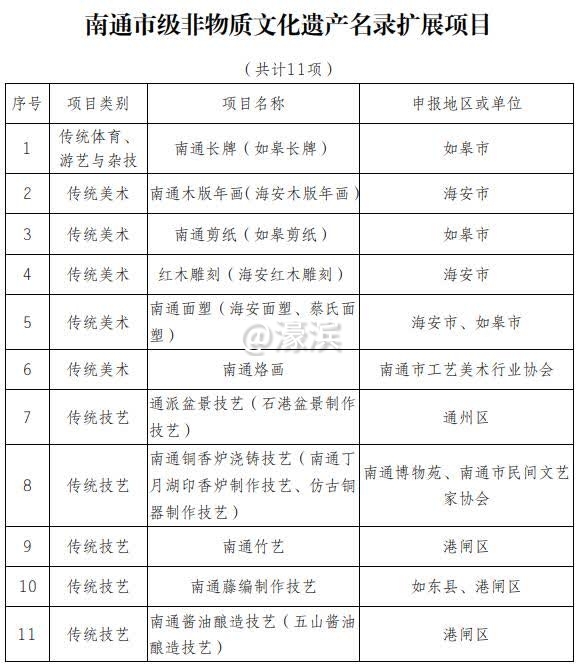 南通市级非物质文化遗产名录扩展项目

（共计11项）

| 序号 | 项目类别 | 项目名称 | 申报地区或单位 |
|---|---|---|---|
| 1 | 传统体育、游艺与杂技 | 南通长牌（如皋长牌） | 如皋市 |
| 2 | 传统美术 | 南通木版年画（海安木版年画） | 海安市 |
| 3 | 传统美术 | 南通剪纸（如皋剪纸） | 如皋市 |
| 4 | 传统美术 | 红木雕刻（海安红木雕刻） | 海安市 |
| 5 | 传统美术 | 南通面塑（海安面塑、蔡氏面塑） | 海安市、如皋市 |
| 6 | 传统美术 | 南通烙画 | 南通市工艺美术行业协会 |
| 7 | 传统技艺 | 通派盆景技艺（石港盆景制作技艺） | 通州区 |
| 8 | 传统技艺 | 南通铜香炉浇铸技艺（南通丁月湖印香炉制作技艺、仿古铜器制作技艺） | 南通博物苑、南通市民间文艺家协会 |
| 9 | 传统技艺 | 南通竹艺 | 港闸区 |
| 10 | 传统技艺 | 南通藤编制作技艺 | 如东县、港闸区 |
| 11 | 传统技艺 | 南通酱油酿造技艺（五山酱油酿造技艺） | 港闸区 |

@濠滨